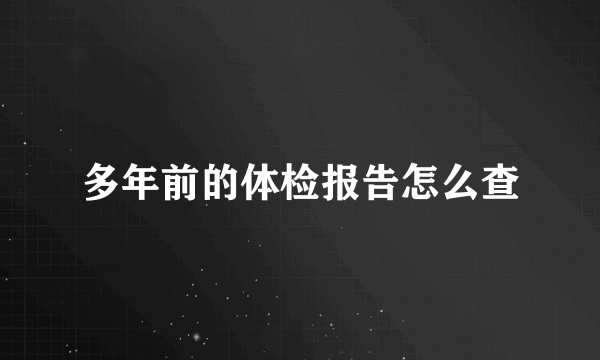 多年前的体检报告怎么查